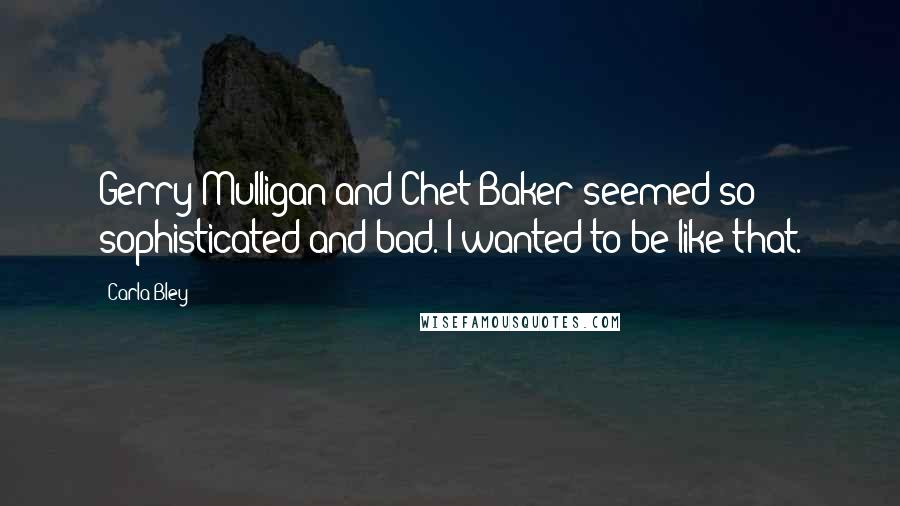 Gerry Mulligan and Chet Baker seemed so sophisticated and bad. I wanted to be like that.

Carla Bley

WISEFAMOUSQUOTES.COM